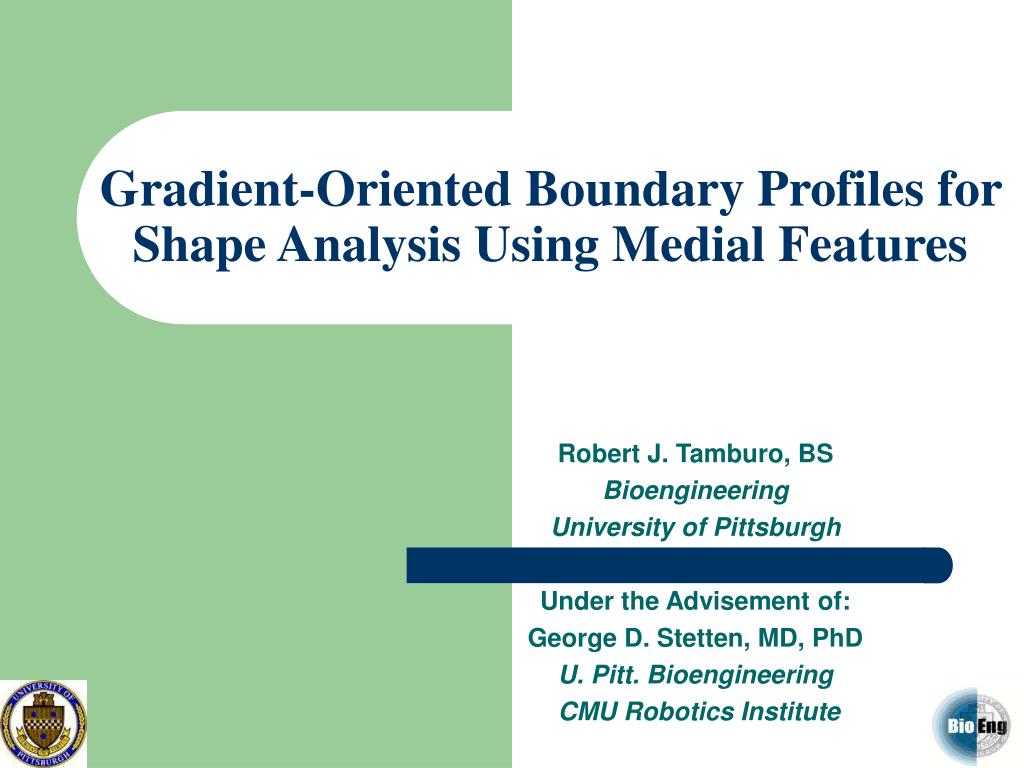 Gradient-Oriented Boundary Profiles for Shape Analysis Using Medial Features

Robert J. Tamburo, BS
Bioengineering
University of Pittsburgh

Under the Advisement of:
George D. Stetten, MD, PhD
U. Pitt. Bioengineering
CMU Robotics Institute

UNIVERSITY OF PITTSBURGH

Bio Eng